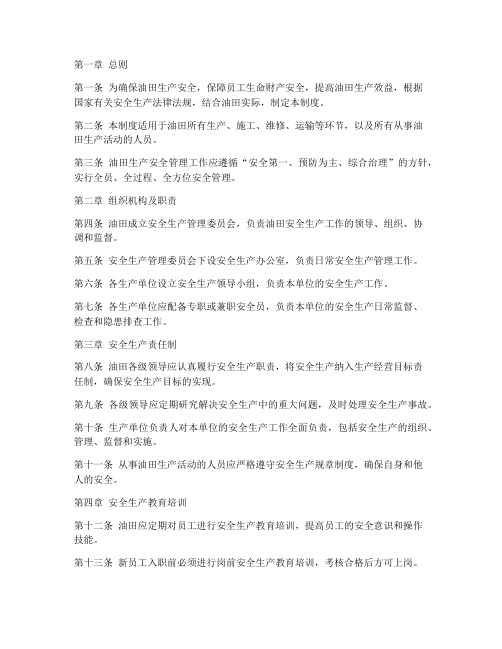 第一章 总则

第一条 为确保油田生产安全，保障员工生命财产安全，提高油田生产效益，根据国家有关安全生产法律法规，结合油田实际，制定本制度。

第二条 本制度适用于油田所有生产、施工、维修、运输等环节，以及所有从事油田生产活动的人员。

第三条 油田生产安全管理工作应遵循“安全第一、预防为主、综合治理”的方针，实行全员、全过程、全方位安全管理。

第二章 组织机构及职责

第四条 油田成立安全生产管理委员会，负责油田安全生产工作的领导、组织、协调和监督。

第五条 安全生产管理委员会下设安全生产办公室，负责日常安全生产管理工作。

第六条 各生产单位设立安全生产领导小组，负责本单位的安全生产工作。

第七条 各生产单位应配备专职或兼职安全员，负责本单位的安全生产日常监督、检查和隐患排查工作。

第三章 安全生产责任制

第八条 油田各级领导应认真履行安全生产职责，将安全生产纳入生产经营目标责任制，确保安全生产目标的实现。

第九条 各级领导应定期研究解决安全生产中的重大问题，及时处理安全生产事故。

第十条 生产单位负责人对本单位的安全生产工作全面负责，包括安全生产的组织、管理、监督和实施。

第十一条 从事油田生产活动的人员应严格遵守安全生产规章制度，确保自身和他人的安全。

第四章 安全生产教育培训

第十二条 油田应定期对员工进行安全生产教育培训，提高员工的安全意识和操作技能。

第十三条 新员工入职前必须进行岗前安全生产教育培训，考核合格后方可上岗。